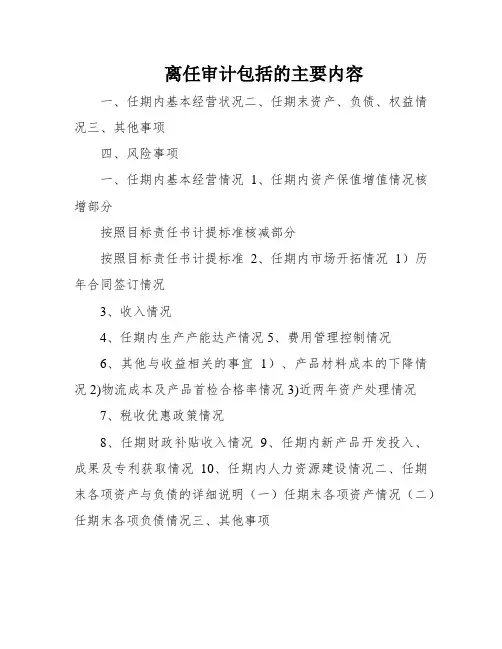 离任审计包括的主要内容

一、任期内基本经营状况二、任期末资产、负债、权益情况三、其他事项

四、风险事项

一、任期内基本经营情况 1、任期内资产保值增值情况核增部分

按照目标责任书计提标准核减部分

按照目标责任书计提标准 2、任期内市场开拓情况 1）历年合同签订情况

3、收入情况

4、任期内生产产能达产情况 5、费用管理控制情况

6、其他与收益相关的事宜 1）、产品材料成本的下降情况 2)物流成本及产品首检合格率情况 3)近两年资产处理情况

7、税收优惠政策情况

8、任期财政补贴收入情况 9、任期内新产品开发投入、成果及专利获取情况 10、任期内人力资源建设情况二、任期末各项资产与负债的详细说明（一）任期末各项资产情况（二）任期末各项负债情况三、其他事项